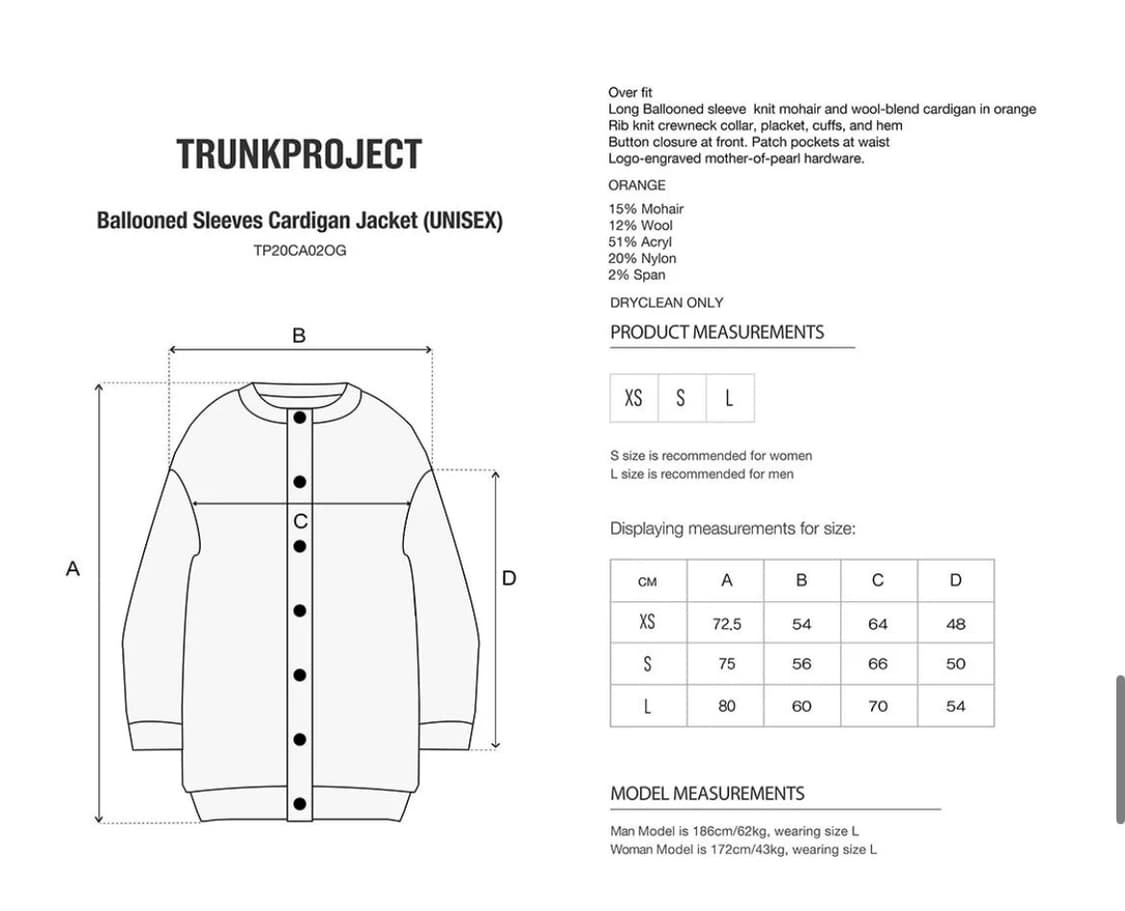 TRUNKPROJECT

Ballooned Sleeves Cardigan Jacket (UNISEX)

TP20CA02OG

B

C

A

D

Over fit
Long Ballooned sleeve knit mohair and wool-blend cardigan in orange
Rib knit crewneck collar, placket, cuffs, and hem
Button closure at front. Patch pockets at waist
Logo-engraved mother-of-pearl hardware.

ORANGE

15% Mohair
12% Wool
51% Acryl
20% Nylon
2% Span

DRYCLEAN ONLY

PRODUCT MEASUREMENTS

| XS | S | L |
|---|---|---|

S size is recommended for women
L size is recommended for men

Displaying measurements for size:

| CM | A | B | C | D |
|---|---|---|---|---|
| XS | 72.5 | 54 | 64 | 48 |
| S | 75 | 56 | 66 | 50 |
| L | 80 | 60 | 70 | 54 |

MODEL MEASUREMENTS

Man Model is 186cm/62kg, wearing size L
Woman Model is 172cm/43kg, wearing size L